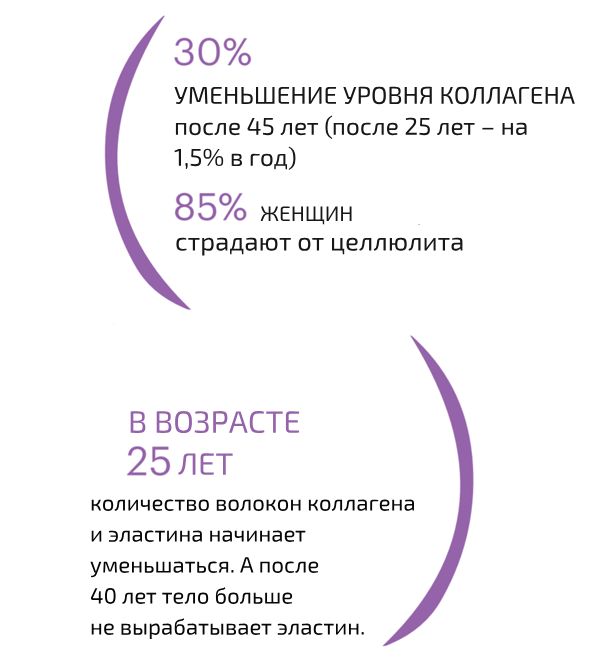 30%

УМЕНЬШЕНИЕ УРОВНЯ КОЛЛАГЕНА после 45 лет (после 25 лет – на 1,5% в год)

85% ЖЕНЩИН страдают от целлюлита

В ВОЗРАСТЕ 25 ЛЕТ

количество волокон коллагена и эластина начинает уменьшаться. А после 40 лет тело больше не вырабатывает эластин.